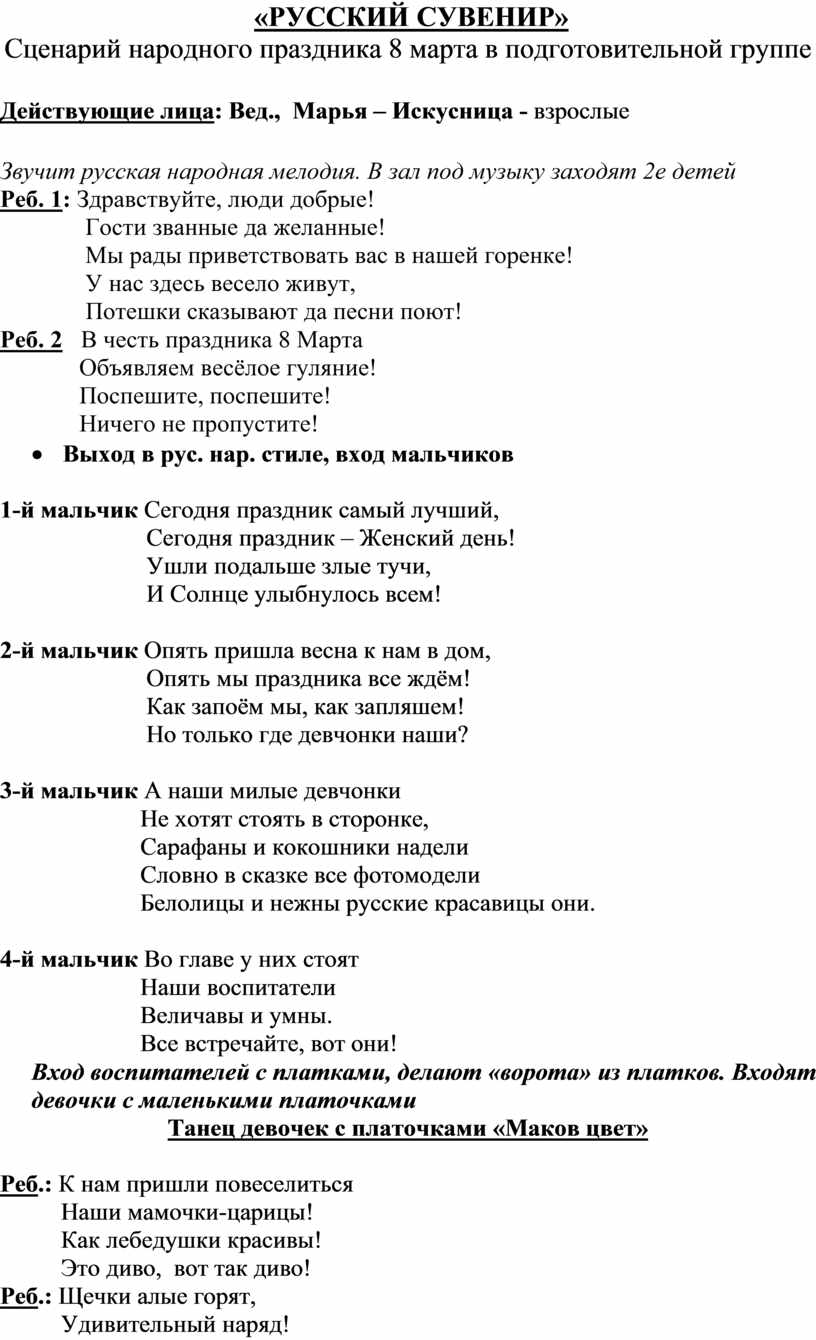 «РУССКИЙ СУВЕНИР»
Сценарий народного праздника 8 марта в подготовительной группе

Действующие лица: Вед., Марья – Искусница - взрослые

Звучит русская народная мелодия. В зал под музыку заходят 2е детей
Реб. 1: Здравствуйте, люди добрые!
Гости званные да желанные!
Мы рады приветствовать вас в нашей горенке!
У нас здесь весело живут,
Потешки сказывают да песни поют!
Реб. 2 В честь праздника 8 Марта
Объявляем весёлое гуляние!
Поспешите, поспешите!
Ничего не пропустите!
• Выход в рус. нар. стиле, вход мальчиков

1-й мальчик Сегодня праздник самый лучший,
Сегодня праздник – Женский день!
Ушли подальше злые тучи,
И Солнце улыбнулось всем!

2-й мальчик Опять пришла весна к нам в дом,
Опять мы праздника все ждём!
Как запоём мы, как запляшем!
Но только где девчонки наши?

3-й мальчик А наши милые девчонки
Не хотят стоять в сторонке,
Сарафаны и кокошники надели
Словно в сказке все фотомодели
Белолицы и нежны русские красавицы они.

4-й мальчик Во главе у них стоят
Наши воспитатели
Величавы и умны.
Все встречайте, вот они!
Вход воспитателей с платками, делают «ворота» из платков. Входят девочки с маленькими платочками
Танец девочек с платочками «Маков цвет»

Реб.: К нам пришли повеселиться
Наши мамочки-царицы!
Как лебедушки красивы!
Это диво, вот так диво!
Реб.: Щечки алые горят,
Удивительный наряд!